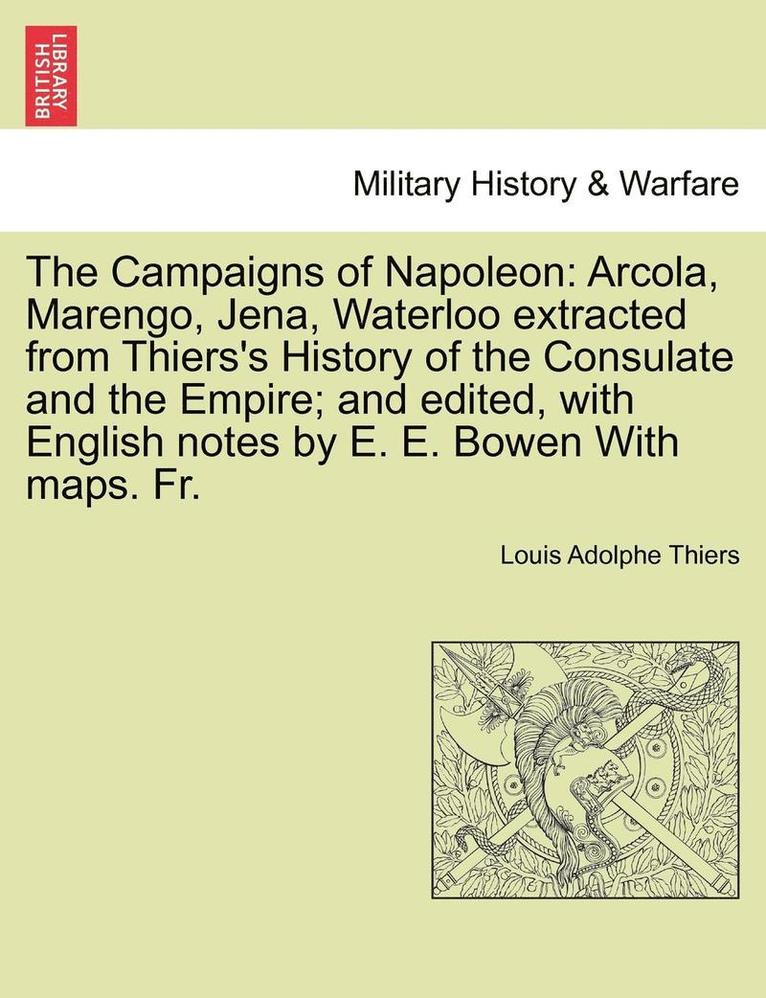 BRITISH LIBRARY

Military History & Warfare

The Campaigns of Napoleon: Arcola, Marengo, Jena, Waterloo extracted from Thiers's History of the Consulate and the Empire; and edited, with English notes by E. E. Bowen With maps. Fr.

Louis Adolphe Thiers